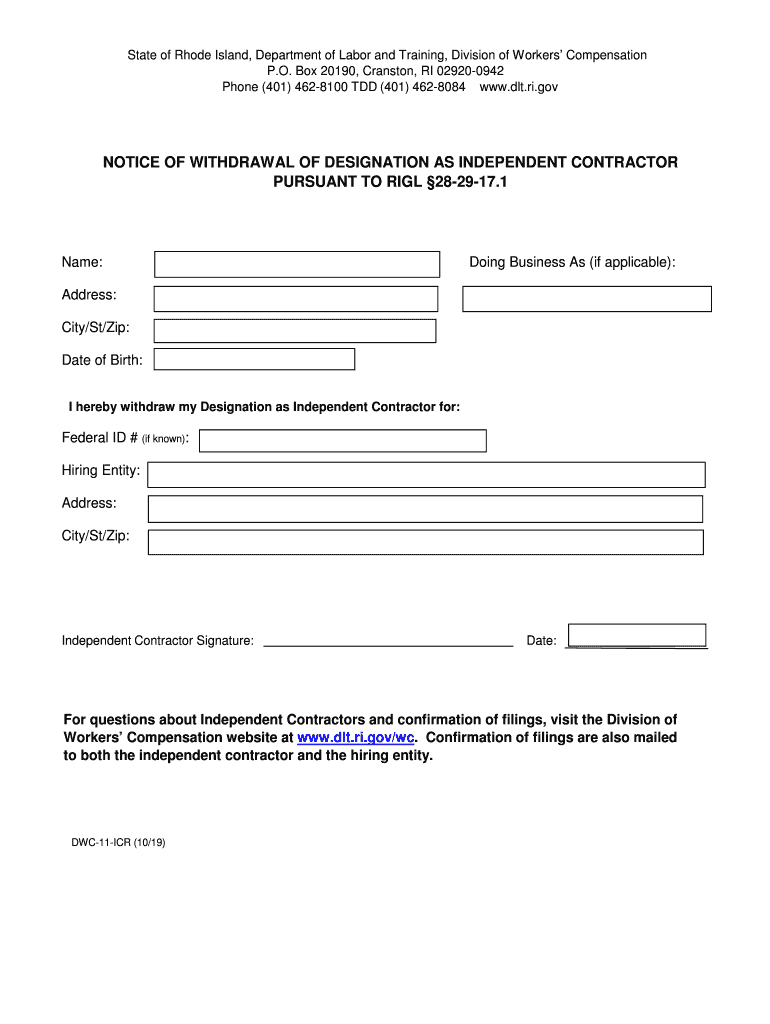 State of Rhode Island, Department of Labor and Training, Division of Workers' Compensation
P.O. Box 20190, Cranston, RI 02920-0942
Phone (401) 462-8100 TDD (401) 462-8084 www.dlt.ri.gov

NOTICE OF WITHDRAWAL OF DESIGNATION AS INDEPENDENT CONTRACTOR PURSUANT TO RIGL §28-29-17.1

Name:

Doing Business As (if applicable):

Address:

City/St/Zip:

Date of Birth:

I hereby withdraw my Designation as Independent Contractor for:

Federal ID # (if known):

Hiring Entity:

Address:

City/St/Zip:

Independent Contractor Signature: Date:

For questions about Independent Contractors and confirmation of filings, visit the Division of Workers' Compensation website at www.dlt.ri.gov/wc. Confirmation of filings are also mailed to both the independent contractor and the hiring entity.

DWC-11-ICR (10/19)